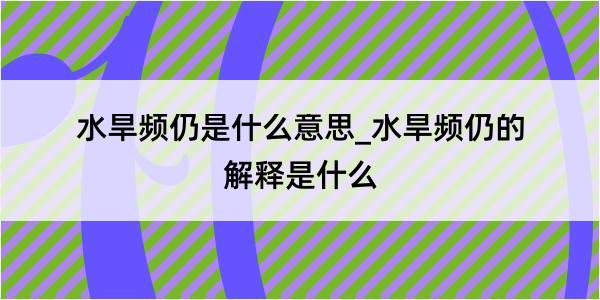 水旱频仍是什么意思_水旱频仍的解释是什么